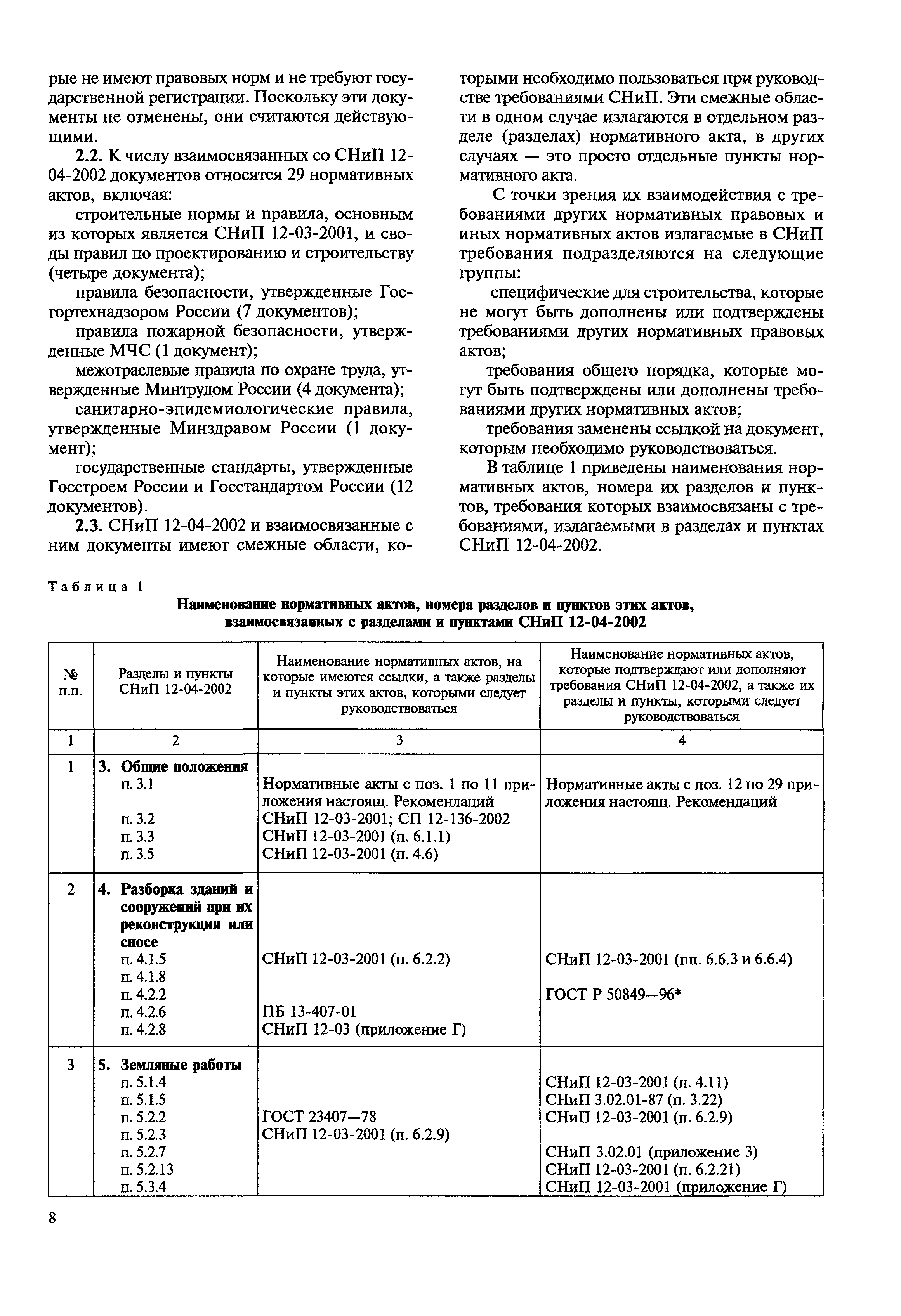 рые не имеют правовых норм и не требуют государственной регистрации. Поскольку эти документы не отменены, они считаются действующими.

**2.2.** К числу взаимосвязанных со СНиП 12-04-2002 документов относятся 29 нормативных актов, включая:

строительные нормы и правила, основным из которых является СНиП 12-03-2001, и своды правил по проектированию и строительству (четыре документа);

правила безопасности, утвержденные Госгортехнадзором России (7 документов);

правила пожарной безопасности, утвержденные МЧС (1 документ);

межотраслевые правила по охране труда, утвержденные Минтрудом России (4 документа);

санитарно-эпидемиологические правила, утвержденные Минздравом России (1 документ);

государственные стандарты, утвержденные Госстроем России и Госстандартом России (12 документов).

**2.3.** СНиП 12-04-2002 и взаимосвязанные с ним документы имеют смежные области, которыми необходимо пользоваться при руководстве требованиями СНиП. Эти смежные области в одном случае излагаются в отдельном разделе (разделах) нормативного акта, в других случаях — это просто отдельные пункты нормативного акта.

С точки зрения их взаимодействия с требованиями других нормативных правовых и иных нормативных актов излагаемые в СНиП требования подразделяются на следующие группы:

специфические для строительства, которые не могут быть дополнены или подтверждены требованиями других нормативных правовых актов;

требования общего порядка, которые могут быть подтверждены или дополнены требованиями других нормативных актов;

требования заменены ссылкой на документ, которым необходимо руководствоваться.

В таблице 1 приведены наименования нормативных актов, номера их разделов и пунктов, требования которых взаимосвязаны с требованиями, излагаемыми в разделах и пунктах СНиП 12-04-2002.

Таблица 1

**Наименование нормативных актов, номера разделов и пунктов этих актов, взаимосвязанных с разделами и пунктами СНиП 12-04-2002**

| № п.п. | Разделы и пункты СНиП 12-04-2002 | Наименование нормативных актов, на которые имеются ссылки, а также разделы и пункты этих актов, которыми следует руководствоваться | Наименование нормативных актов, которые подтверждают или дополняют требования СНиП 12-04-2002, а также их разделы и пункты, которыми следует руководствоваться |
|---|---|---|---|
| 1 | 2 | 3 | 4 |
| 1 | **3. Общие положения** | | |
| | п. 3.1 | Нормативные акты с поз. 1 по 11 приложения настоящ. Рекомендаций | Нормативные акты с поз. 12 по 29 приложения настоящ. Рекомендаций |
| | п. 3.2 | СНиП 12-03-2001; СП 12-136-2002 | |
| | п. 3.3 | СНиП 12-03-2001 (п. 6.1.1) | |
| | п. 3.5 | СНиП 12-03-2001 (п. 4.6) | |
| 2 | **4. Разборка зданий и сооружений при их реконструкции или сносе** | | |
| | п. 4.1.5 | СНиП 12-03-2001 (п. 6.2.2) | СНиП 12-03-2001 (пп. 6.6.3 и 6.6.4) |
| | п. 4.1.8 | | |
| | п. 4.2.2 | | ГОСТ Р 50849—96* |
| | п. 4.2.6 | ПБ 13-407-01 | |
| | п. 4.2.8 | СНиП 12-03 (приложение Г) | |
| 3 | **5. Земляные работы** | | |
| | п. 5.1.4 | | СНиП 12-03-2001 (п. 4.11) |
| | п. 5.1.5 | | СНиП 3.02.01-87 (п. 3.22) |
| | п. 5.2.2 | ГОСТ 23407—78 | СНиП 12-03-2001 (п. 6.2.9) |
| | п. 5.2.3 | СНиП 12-03-2001 (п. 6.2.9) | |
| | п. 5.2.7 | | СНиП 3.02.01 (приложение 3) |
| | п. 5.2.13 | | СНиП 12-03-2001 (п. 6.2.21) |
| | п. 5.3.4 | | СНиП 12-03-2001 (приложение Г) |

8